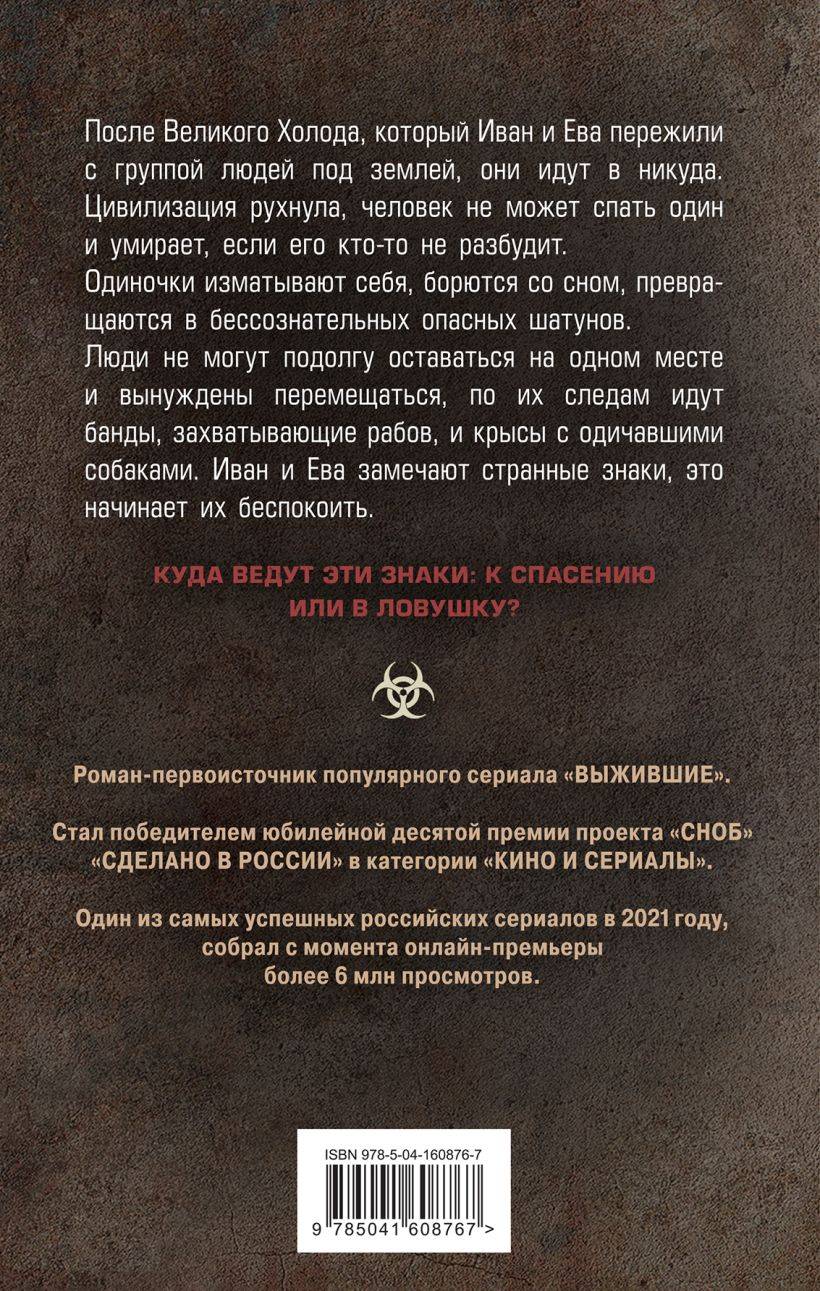 После Великого Холода, который Иван и Ева пережили с группой людей под землей, они идут в никуда. Цивилизация рухнула, человек не может спать один и умирает, если его кто-то не разбудит.

Одиночки изматывают себя, борются со сном, превращаются в бессознательных опасных шатунов.

Люди не могут подолгу оставаться на одном месте и вынуждены перемещаться, по их следам идут банды, захватывающие рабов, и крысы с одичавшими собаками. Иван и Ева замечают странные знаки, это начинает их беспокоить.

КУДА ВЕДУТ ЭТИ ЗНАКИ: К СПАСЕНИЮ
ИЛИ В ЛОВУШКУ?

Роман-первоисточник популярного сериала «ВЫЖИВШИЕ».

Стал победителем юбилейной десятой премии проекта «СНОБ» «СДЕЛАНО В РОССИИ» в категории «КИНО И СЕРИАЛЫ».

Один из самых успешных российских сериалов в 2021 году, собрал с момента онлайн-премьеры более 6 млн просмотров.

ISBN 978-5-04-160876-7

9 785041 608767 >